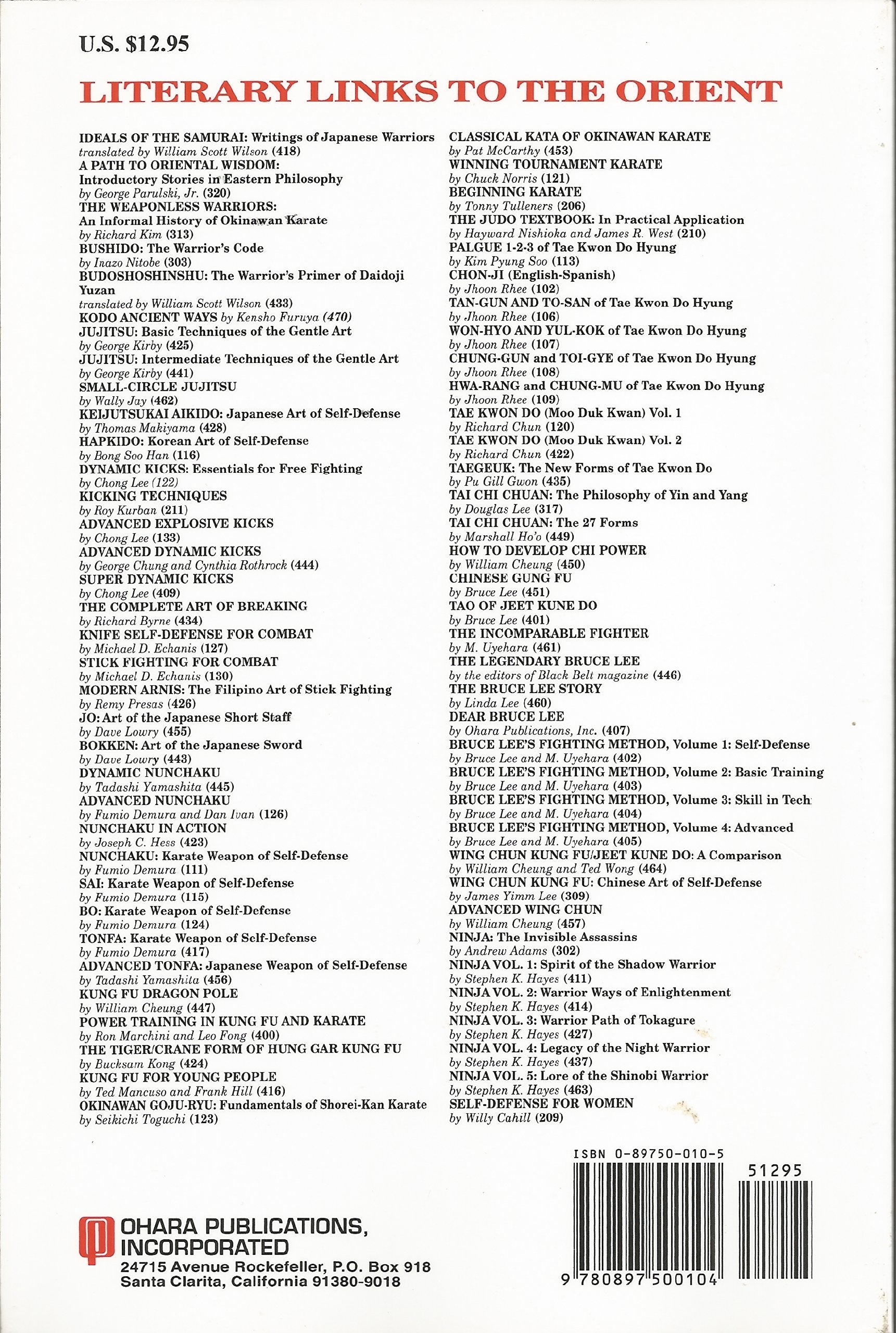 U.S. $12.95

LITERARY LINKS TO THE ORIENT

IDEALS OF THE SAMURAI: Writings of Japanese Warriors
translated by William Scott Wilson (418)
A PATH TO ORIENTAL WISDOM:
Introductory Stories in Eastern Philosophy
by George Parulski, Jr. (320)
THE WEAPONLESS WARRIORS:
An Informal History of Okinawan Karate
by Richard Kim (313)
BUSHIDO: The Warrior's Code
by Inazo Nitobe (303)
BUDOSHOSHINSHU: The Warrior's Primer of Daidoji Yuzan
translated by William Scott Wilson (433)
KODO ANCIENT WAYS by Kensho Furuya (470)
JUJITSU: Basic Techniques of the Gentle Art
by George Kirby (425)
JUJITSU: Intermediate Techniques of the Gentle Art
by George Kirby (441)
SMALL-CIRCLE JUJITSU
by Wally Jay (462)
KEIJUTSUKAI AIKIDO: Japanese Art of Self-Defense
by Thomas Makiyama (428)
HAPKIDO: Korean Art of Self-Defense
by Bong Soo Han (116)
DYNAMIC KICKS: Essentials for Free Fighting
by Chong Lee (122)
KICKING TECHNIQUES
by Roy Kurban (211)
ADVANCED EXPLOSIVE KICKS
by Chong Lee (133)
ADVANCED DYNAMIC KICKS
by George Chung and Cynthia Rothrock (444)
SUPER DYNAMIC KICKS
by Chong Lee (409)
THE COMPLETE ART OF BREAKING
by Richard Byrne (434)
KNIFE SELF-DEFENSE FOR COMBAT
by Michael D. Echanis (127)
STICK FIGHTING FOR COMBAT
by Michael D. Echanis (130)
MODERN ARNIS: The Filipino Art of Stick Fighting
by Remy Presas (426)
JO: Art of the Japanese Short Staff
by Dave Lowry (455)
BOKKEN: Art of the Japanese Sword
by Dave Lowry (443)
DYNAMIC NUNCHAKU
by Tadashi Yamashita (445)
ADVANCED NUNCHAKU
by Fumio Demura and Dan Ivan (126)
NUNCHAKU IN ACTION
by Joseph C. Hess (423)
NUNCHAKU: Karate Weapon of Self-Defense
by Fumio Demura (111)
SAI: Karate Weapon of Self-Defense
by Fumio Demura (115)
BO: Karate Weapon of Self-Defense
by Fumio Demura (124)
TONFA: Karate Weapon of Self-Defense
by Fumio Demura (417)
ADVANCED TONFA: Japanese Weapon of Self-Defense
by Tadashi Yamashita (456)
KUNG FU DRAGON POLE
by William Cheung (447)
POWER TRAINING IN KUNG FU AND KARATE
by Ron Marchini and Leo Fong (400)
THE TIGER/CRANE FORM OF HUNG GAR KUNG FU
by Bucksam Kong (424)
KUNG FU FOR YOUNG PEOPLE
by Ted Mancuso and Frank Hill (416)
OKINAWAN GOJU-RYU: Fundamentals of Shorei-Kan Karate
by Seikichi Toguchi (123)

CLASSICAL KATA OF OKINAWAN KARATE
by Pat McCarthy (453)
WINNING TOURNAMENT KARATE
by Chuck Norris (121)
BEGINNING KARATE
by Tonny Tulleners (206)
THE JUDO TEXTBOOK: In Practical Application
by Hayward Nishioka and James R. West (210)
PALGUE 1-2-3 of Tae Kwon Do Hyung
by Kim Pyung Soo (113)
CHON-JI (English-Spanish)
by Jhoon Rhee (102)
TAN-GUN AND TO-SAN of Tae Kwon Do Hyung
by Jhoon Rhee (106)
WON-HYO AND YUL-KOK of Tae Kwon Do Hyung
by Jhoon Rhee (107)
CHUNG-GUN and TOI-GYE of Tae Kwon Do Hyung
by Jhoon Rhee (108)
HWA-RANG and CHUNG-MU of Tae Kwon Do Hyung
by Jhoon Rhee (109)
TAE KWON DO (Moo Duk Kwan) Vol. 1
by Richard Chun (120)
TAE KWON DO (Moo Duk Kwan) Vol. 2
by Richard Chun (422)
TAEGEUK: The New Forms of Tae Kwon Do
by Pu Gill Gwon (435)
TAI CHI CHUAN: The Philosophy of Yin and Yang
by Douglas Lee (317)
TAI CHI CHUAN: The 27 Forms
by Marshall Ho'o (449)
HOW TO DEVELOP CHI POWER
by William Cheung (450)
CHINESE GUNG FU
by Bruce Lee (451)
TAO OF JEET KUNE DO
by Bruce Lee (401)
THE INCOMPARABLE FIGHTER
by M. Uyehara (461)
THE LEGENDARY BRUCE LEE
by the editors of Black Belt magazine (446)
THE BRUCE LEE STORY
by Linda Lee (460)
DEAR BRUCE LEE
by Ohara Publications, Inc. (407)
BRUCE LEE'S FIGHTING METHOD, Volume 1: Self-Defense
by Bruce Lee and M. Uyehara (402)
BRUCE LEE'S FIGHTING METHOD, Volume 2: Basic Training
by Bruce Lee and M. Uyehara (403)
BRUCE LEE'S FIGHTING METHOD, Volume 3: Skill in Tech
by Bruce Lee and M. Uyehara (404)
BRUCE LEE'S FIGHTING METHOD, Volume 4: Advanced
by Bruce Lee and M. Uyehara (405)
WING CHUN KUNG FU/JEET KUNE DO: A Comparison
by William Cheung and Ted Wong (464)
WING CHUN KUNG FU: Chinese Art of Self-Defense
by James Yimm Lee (309)
ADVANCED WING CHUN
by William Cheung (457)
NINJA: The Invisible Assassins
by Andrew Adams (302)
NINJA VOL. 1: Spirit of the Shadow Warrior
by Stephen K. Hayes (411)
NINJA VOL. 2: Warrior Ways of Enlightenment
by Stephen K. Hayes (414)
NINJA VOL. 3: Warrior Path of Tokagure
by Stephen K. Hayes (427)
NINJA VOL. 4: Legacy of the Night Warrior
by Stephen K. Hayes (437)
NINJA VOL. 5: Lore of the Shinobi Warrior
by Stephen K. Hayes (463)
SELF-DEFENSE FOR WOMEN
by Willy Cahill (209)

OHARA PUBLICATIONS, INCORPORATED
24715 Avenue Rockefeller, P.O. Box 918
Santa Clarita, California 91380-9018

ISBN 0-89750-010-5
51295
9 780897 500104